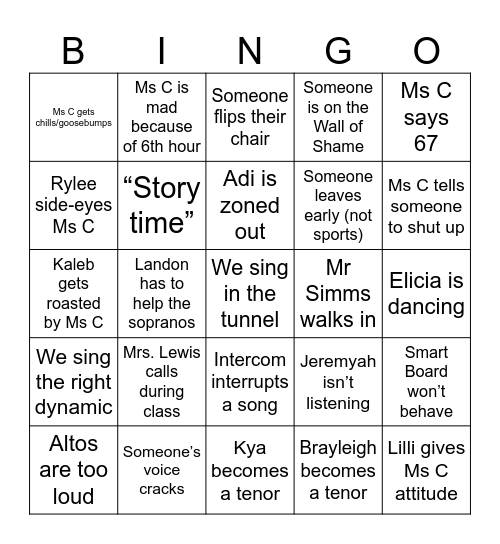 | B | I | N | G | O |
|---|---|---|---|---|
| Ms C gets chills/goosebumps | Ms C is mad because of 6th hour | Someone flips their chair | Someone is on the Wall of Shame | Ms C says 67 |
| Rylee side-eyes Ms C | “Story time” | Adi is zoned out | Someone leaves early (not sports) | Ms C tells someone to shut up |
| Kaleb gets roasted by Ms C | Landon has to help the sopranos | We sing in the tunnel | Mr Simms walks in | Elicia is dancing |
| We sing the right dynamic | Mrs. Lewis calls during class | Intercom interrupts a song | Jeremyah isn’t listening | Smart Board won’t behave |
| Altos are too loud | Someone’s voice cracks | Kya becomes a tenor | Brayleigh becomes a tenor | Lilli gives Ms C attitude |